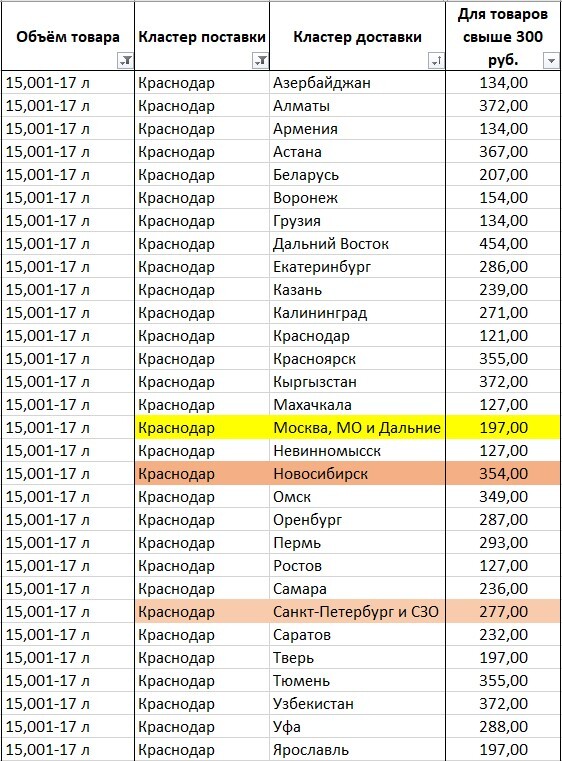 | Объём товара | Кластер поставки | Кластер доставки | Для товаров свыше 300 руб. |
|---|---|---|---|
| 15,001-17 л | Краснодар | Азербайджан | 134,00 |
| 15,001-17 л | Краснодар | Алматы | 372,00 |
| 15,001-17 л | Краснодар | Армения | 134,00 |
| 15,001-17 л | Краснодар | Астана | 367,00 |
| 15,001-17 л | Краснодар | Беларусь | 207,00 |
| 15,001-17 л | Краснодар | Воронеж | 154,00 |
| 15,001-17 л | Краснодар | Грузия | 134,00 |
| 15,001-17 л | Краснодар | Дальний Восток | 454,00 |
| 15,001-17 л | Краснодар | Екатеринбург | 286,00 |
| 15,001-17 л | Краснодар | Казань | 239,00 |
| 15,001-17 л | Краснодар | Калининград | 271,00 |
| 15,001-17 л | Краснодар | Краснодар | 121,00 |
| 15,001-17 л | Краснодар | Красноярск | 355,00 |
| 15,001-17 л | Краснодар | Кыргызстан | 372,00 |
| 15,001-17 л | Краснодар | Махачкала | 127,00 |
| 15,001-17 л | Краснодар | Москва, МО и Дальние | 197,00 |
| 15,001-17 л | Краснодар | Невинномысск | 127,00 |
| 15,001-17 л | Краснодар | Новосибирск | 354,00 |
| 15,001-17 л | Краснодар | Омск | 349,00 |
| 15,001-17 л | Краснодар | Оренбург | 287,00 |
| 15,001-17 л | Краснодар | Пермь | 293,00 |
| 15,001-17 л | Краснодар | Ростов | 127,00 |
| 15,001-17 л | Краснодар | Самара | 236,00 |
| 15,001-17 л | Краснодар | Санкт-Петербург и СЗО | 277,00 |
| 15,001-17 л | Краснодар | Саратов | 232,00 |
| 15,001-17 л | Краснодар | Тверь | 197,00 |
| 15,001-17 л | Краснодар | Тюмень | 355,00 |
| 15,001-17 л | Краснодар | Узбекистан | 372,00 |
| 15,001-17 л | Краснодар | Уфа | 288,00 |
| 15,001-17 л | Краснодар | Ярославль | 197,00 |